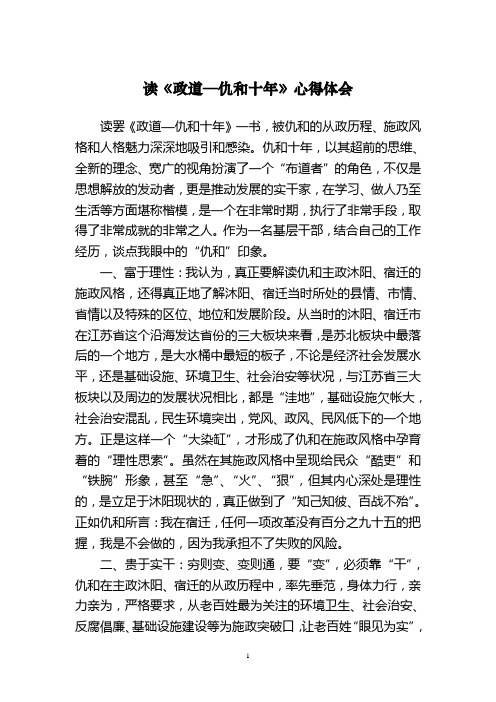 读《政道—仇和十年》心得体会

读罢《政道—仇和十年》一书，被仇和的从政历程、施政风格和人格魅力深深地吸引和感染。仇和十年，以其超前的思维、全新的理念、宽广的视角扮演了一个“布道者”的角色，不仅是思想解放的发动者，更是推动发展的实干家，在学习、做人乃至生活等方面堪称楷模，是一个在非常时期，执行了非常手段，取得了非常成就的非常之人。作为一名基层干部，结合自己的工作经历，谈点我眼中的“仇和”印象。

一、富于理性：我认为，真正要解读仇和主政沭阳、宿迁的施政风格，还得真正地了解沭阳、宿迁当时所处的县情、市情、省情以及特殊的区位、地位和发展阶段。从当时的沭阳、宿迁市在江苏省这个沿海发达省份的三大板块来看，是苏北板块中最落后的一个地方，是大水桶中最短的板子，不论是经济社会发展水平，还是基础设施、环境卫生、社会治安等状况，与江苏省三大板块以及周边的发展状况相比，都是“洼地”，基础设施欠帐大，社会治安混乱，民生环境突出，党风、政风、民风低下的一个地方。正是这样一个“大染缸”，才形成了仇和在施政风格中孕育着的“理性思索”。虽然在其施政风格中呈现给民众“酷吏”和“铁腕”形象，甚至“急”、“火”、“狠”，但其内心深处是理性的，是立足于沭阳现状的，真正做到了“知己知彼、百战不殆”。正如仇和所言：我在宿迁，任何一项改革没有百分之九十五的把握，我是不会做的，因为我承担不了失败的风险。

二、贵于实干：穷则变、变则通，要“变”，必须靠“干”，仇和在主政沭阳、宿迁的从政历程中，率先垂范，身体力行，亲力亲为，严格要求，从老百姓最为关注的环境卫生、社会治安、反腐倡廉、基础设施建设等为施政突破口，让老百姓“眼见为实”，

1